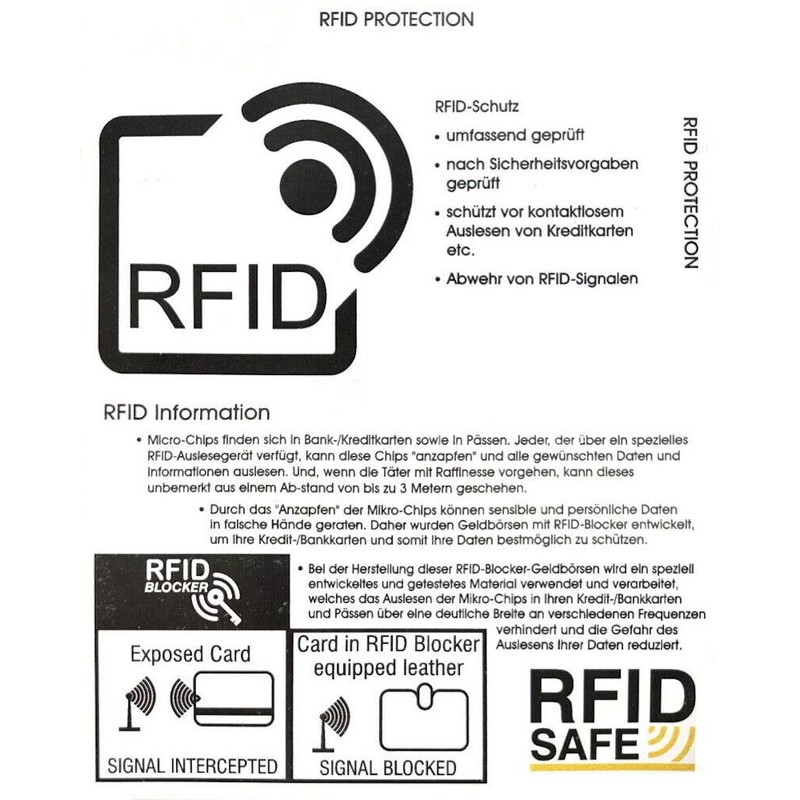 RFID PROTECTION

RFID

RFID-Schutz

• umfassend geprüft

• nach Sicherheitsvorgaben geprüft

• schützt vor kontaktlosem Auslesen von Kreditkarten etc.

• Abwehr von RFID-Signalen

RFID PROTECTION

RFID Information

• Micro-Chips finden sich in Bank-/Kreditkarten sowie in Pässen. Jeder, der über ein spezielles RFID-Auslesegerät verfügt, kann diese Chips "anzapfen" und alle gewünschten Daten und Informationen auslesen. Und, wenn die Täter mit Raffinesse vorgehen, kann dieses unbemerkt aus einem Ab-stand von bis zu 3 Metern geschehen.

• Durch das "Anzapfen" der Mikro-Chips können sensible und persönliche Daten in falsche Hände geraten. Daher wurden Geldbörsen mit RFID-Blocker entwickelt, um Ihre Kredit-/Bankkarten und somit Ihre Daten bestmöglich zu schützen.

RFID BLOCKER

• Bei der Herstellung dieser RFID-Blocker-Geldbörsen wird ein speziell entwickeltes und getestetes Material verwendet und verarbeitet, welches das Auslesen der Mikro-Chips in Ihren Kredit-/Bankkarten und Pässen über eine deutliche Breite an verschiedenen Frequenzen verhindert und die Gefahr des Auslesens Ihrer Daten reduziert.

Exposed Card

SIGNAL INTERCEPTED

Card in RFID Blocker equipped leather

SIGNAL BLOCKED

RFID SAFE